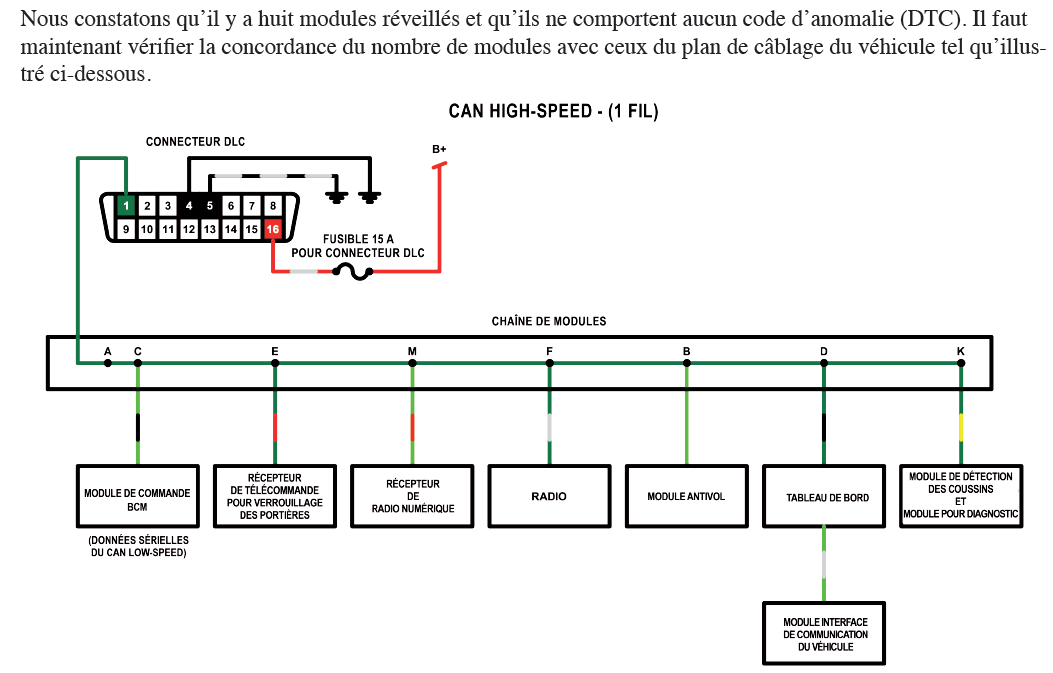 Nous constatons qu'il y a huit modules réveillés et qu'ils ne comportent aucun code d'anomalie (DTC). Il faut maintenant vérifier la concordance du nombre de modules avec ceux du plan de câblage du véhicule tel qu'illustré ci-dessous.

CAN HIGH-SPEED - (1 FIL)

CONNECTEUR DLC

B+

1 2 3 4 5 6 7 8
9 10 11 12 13 14 15 16

FUSIBLE 15 A
POUR CONNECTEUR DLC

CHAÎNE DE MODULES

A C E M F B D K

MODULE DE COMMANDE BCM

(DONNÉES SÉRIELLES DU CAN LOW-SPEED)

RÉCEPTEUR DE TÉLÉCOMMANDE POUR VERROUILLAGE DES PORTIÈRES

RÉCEPTEUR DE RADIO NUMÉRIQUE

RADIO

MODULE ANTIVOL

TABLEAU DE BORD

MODULE DE DÉTECTION DES COUSSINS ET MODULE POUR DIAGNOSTIC

MODULE INTERFACE DE COMMUNICATION DU VÉHICULE